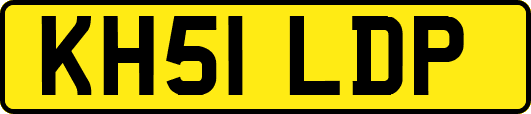 KH51 LDP